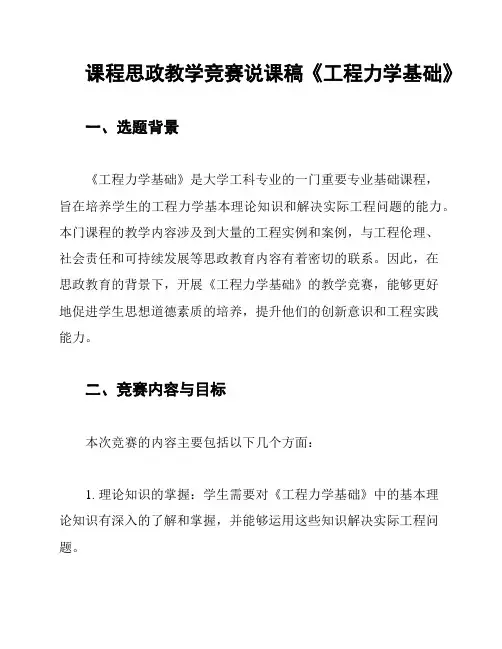 课程思政教学竞赛说课稿《工程力学基础》

一、选题背景

《工程力学基础》是大学工科专业的一门重要专业基础课程，旨在培养学生的工程力学基本理论知识和解决实际工程问题的能力。本门课程的教学内容涉及到大量的工程实例和案例，与工程伦理、社会责任和可持续发展等思政教育内容有着密切的联系。因此，在思政教育的背景下，开展《工程力学基础》的教学竞赛，能够更好地促进学生思想道德素质的培养，提升他们的创新意识和工程实践能力。

二、竞赛内容与目标

本次竞赛的内容主要包括以下几个方面：

1. 理论知识的掌握：学生需要对《工程力学基础》中的基本理论知识有深入的了解和掌握，并能够运用这些知识解决实际工程问题。